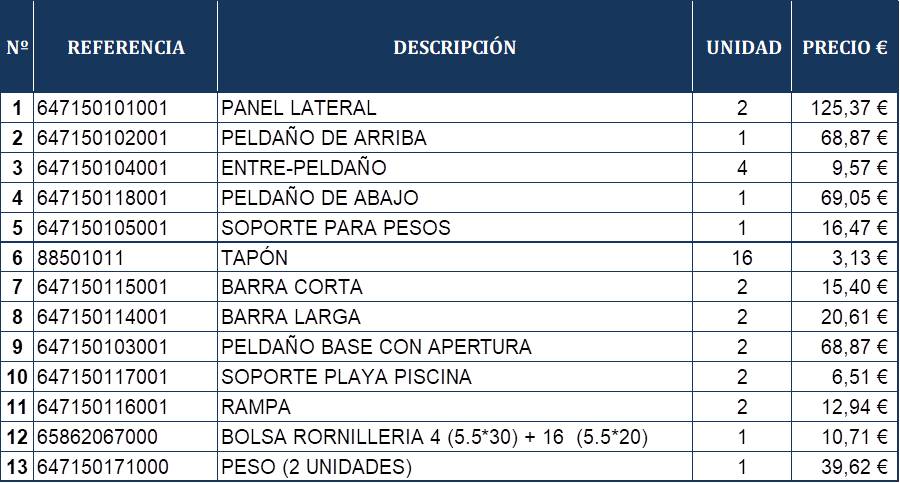 | Nº | REFERENCIA | DESCRIPCIÓN | UNIDAD | PRECIO € |
|---|---|---|---|---|
| 1 | 647150101001 | PANEL LATERAL | 2 | 125,37 € |
| 2 | 647150102001 | PELDAÑO DE ARRIBA | 1 | 68,87 € |
| 3 | 647150104001 | ENTRE-PELDAÑO | 4 | 9,57 € |
| 4 | 647150118001 | PELDAÑO DE ABAJO | 1 | 69,05 € |
| 5 | 647150105001 | SOPORTE PARA PESOS | 1 | 16,47 € |
| 6 | 88501011 | TAPÓN | 16 | 3,13 € |
| 7 | 647150115001 | BARRA CORTA | 2 | 15,40 € |
| 8 | 647150114001 | BARRA LARGA | 2 | 20,61 € |
| 9 | 647150103001 | PELDAÑO BASE CON APERTURA | 2 | 68,87 € |
| 10 | 647150117001 | SOPORTE PLAYA PISCINA | 2 | 6,51 € |
| 11 | 647150116001 | RAMPA | 2 | 12,94 € |
| 12 | 65862067000 | BOLSA RORNILLERIA 4 (5.5*30) + 16 (5.5*20) | 1 | 10,71 € |
| 13 | 647150171000 | PESO (2 UNIDADES) | 1 | 39,62 € |